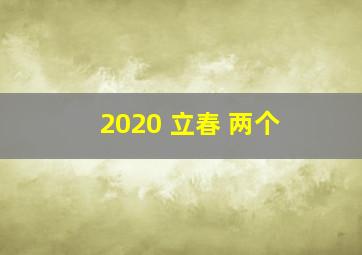 2020 立春 两个